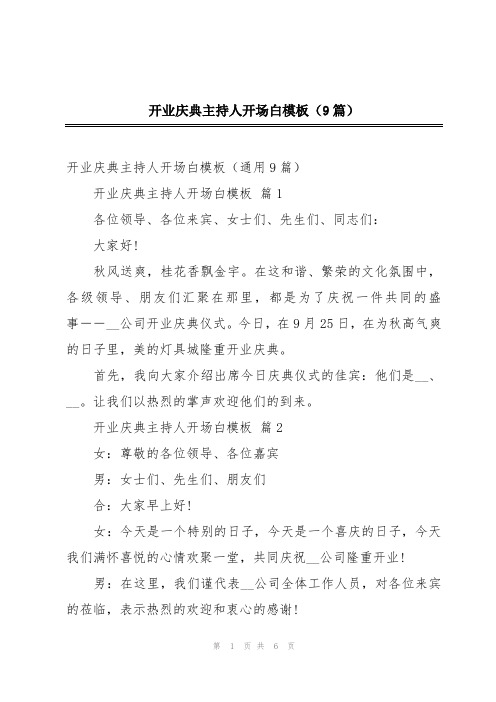 开业庆典主持人开场白模板（9篇）

开业庆典主持人开场白模板（通用9篇）

开业庆典主持人开场白模板 篇1

各位领导、各位来宾、女士们、先生们、同志们：

大家好！

秋风送爽，桂花香飘金宇。在这和谐、繁荣的文化氛围中，各级领导、朋友们汇聚在那里，都是为了庆祝一件共同的盛事——__公司开业庆典仪式。今日，在9月25日，在为秋高气爽的日子里，美的灯具城隆重开业庆典。

首先，我向大家介绍出席今日庆典仪式的佳宾：他们是__、__。让我们以热烈的掌声欢迎他们的到来。

开业庆典主持人开场白模板 篇2

女：尊敬的各位领导、各位嘉宾

男：女士们、先生们、朋友们

合：大家早上好！

女：今天是一个特别的日子，今天是一个喜庆的日子，今天我们满怀喜悦的心情欢聚一堂，共同庆祝__公司隆重开业！

男：在这里，我们谨代表__公司全体工作人员，对各位来宾的莅临，表示热烈的欢迎和衷心的感谢！

第 1 页 共 6 页